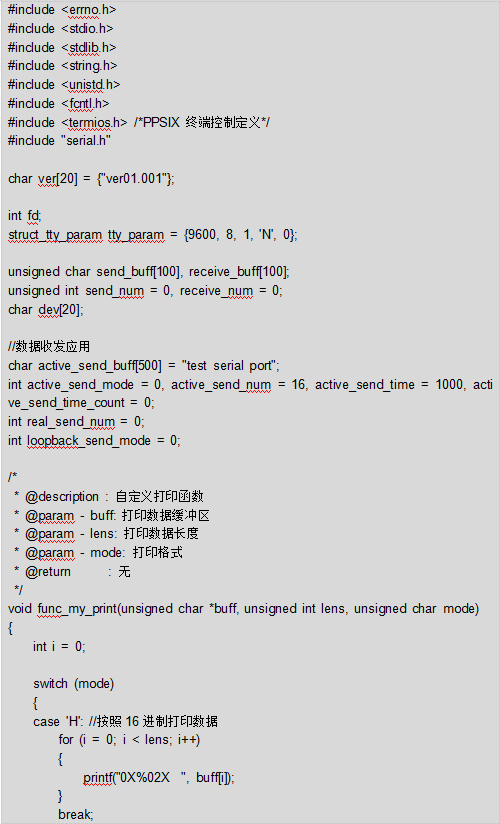 #include <errno.h>
#include <stdio.h>
#include <stdlib.h>
#include <string.h>
#include <unistd.h>
#include <fcntl.h>
#include <termios.h> /*PPSIX 终端控制定义*/
#include "serial.h"

char ver[20] = {"ver01.001"};

int fd;
struct_tty_param tty_param = {9600, 8, 1, 'N', 0};

unsigned char send_buff[100], receive_buff[100];
unsigned int send_num = 0, receive_num = 0;
char dev[20];

//数据收发应用
char active_send_buff[500] = "test serial port";
int active_send_mode = 0, active_send_num = 16, active_send_time = 1000, active_send_time_count = 0;
int real_send_num = 0;
int loopback_send_mode = 0;

/*
 * @description : 自定义打印函数
 * @param - buff: 打印数据缓冲区
 * @param - lens: 打印数据长度
 * @param - mode: 打印格式
 * @return : 无
 */
void func_my_print(unsigned char *buff, unsigned int lens, unsigned char mode)
{
int i = 0;

switch (mode)
{
case 'H': //按照 16 进制打印数据
for (i = 0; i < lens; i++)
{
printf("0X%02X ", buff[i]);
}
break;